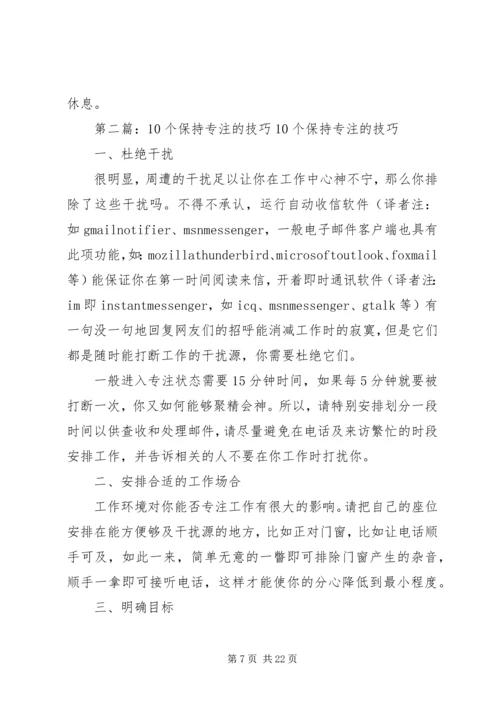 休息。

第二篇：10个保持专注的技巧10个保持专注的技巧

一、杜绝干扰

很明显，周遭的干扰足以让你在工作中心神不宁，那么你排除了这些干扰吗。不得不承认，运行自动收信软件（译者注：如gmailnotifier、msnmessenger，一般电子邮件客户端也具有此项功能，如：mozillathunderbird、microsoftoutlook、foxmail等）能保证你在第一时间阅读来信，开着即时通讯软件（译者注：im即instantmessenger，如icq、msnmessenger、gtalk等）有一句没一句地回复网友们的招呼能消减工作时的寂寞，但是它们都是随时能打断工作的干扰源，你需要杜绝它们。

一般进入专注状态需要15分钟时间，如果每5分钟就要被打断一次，你又如何能够聚精会神。所以，请特别安排划分一段时间以供查收和处理邮件，请尽量避免在电话及来访繁忙的时段安排工作，并告诉相关的人不要在你工作时打扰你。

二、安排合适的工作场合

工作环境对你能否专注工作有很大的影响。请把自己的座位安排在能方便够及干扰源的地方，比如正对门窗，比如让电话顺手可及，如此一来，简单无意的一瞥即可排除门窗产生的杂音，顺手一拿即可接听电话，这样才能使你的分心降低到最小程度。

三、明确目标

第7页 共22页